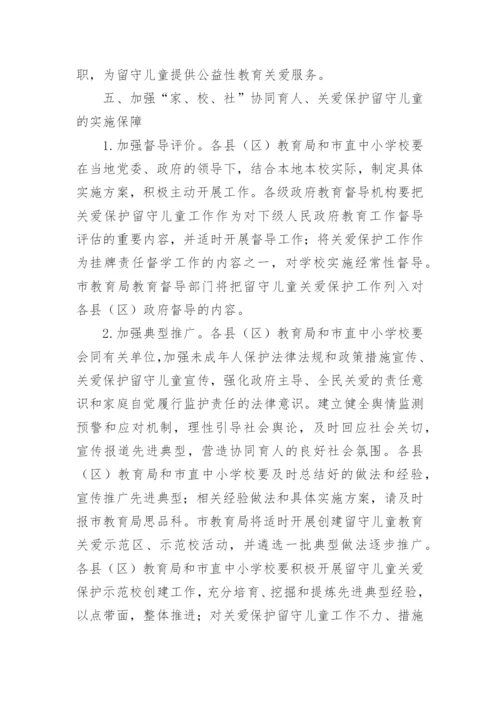 职，为留守儿童提供公益性教育关爱服务。

五、加强“家、校、社”协同育人、关爱保护留守儿童的实施保障

1.加强督导评价。各县（区）教育局和市直中小学校要在当地党委、政府的领导下，结合本地本校实际，制定具体实施方案，积极主动开展工作。各级政府教育督导机构要把关爱保护留守儿童工作作为对下级人民政府教育工作督导评估的重要内容，并适时开展督导工作；将关爱保护工作作为挂牌责任督学工作的内容之一，对学校实施经常性督导。市教育局教育督导部门将把留守儿童关爱保护工作列入对各县（区）政府督导的内容。

2.加强典型推广。各县（区）教育局和市直中小学校要会同有关单位，加强未成年人保护法律法规和政策措施宣传、关爱保护留守儿童宣传，强化政府主导、全民关爱的责任意识和家庭自觉履行监护责任的法律意识。建立健全舆情监测预警和应对机制，理性引导社会舆论，及时回应社会关切，宣传报道先进典型，营造协同育人的良好社会氛围。各县（区）教育局和市直中小学校要及时总结好的做法和经验，宣传推广先进典型；相关经验做法和具体实施方案，请及时报市教育局思品科。市教育局将适时开展创建留守儿童教育关爱示范区、示范校活动，并遴选一批典型做法逐步推广。各县（区）教育局和市直中小学校要积极开展留守儿童关爱保护示范校创建工作，充分培育、挖掘和提炼先进典型经验，以点带面，整体推进；对关爱保护留守儿童工作不力、措施